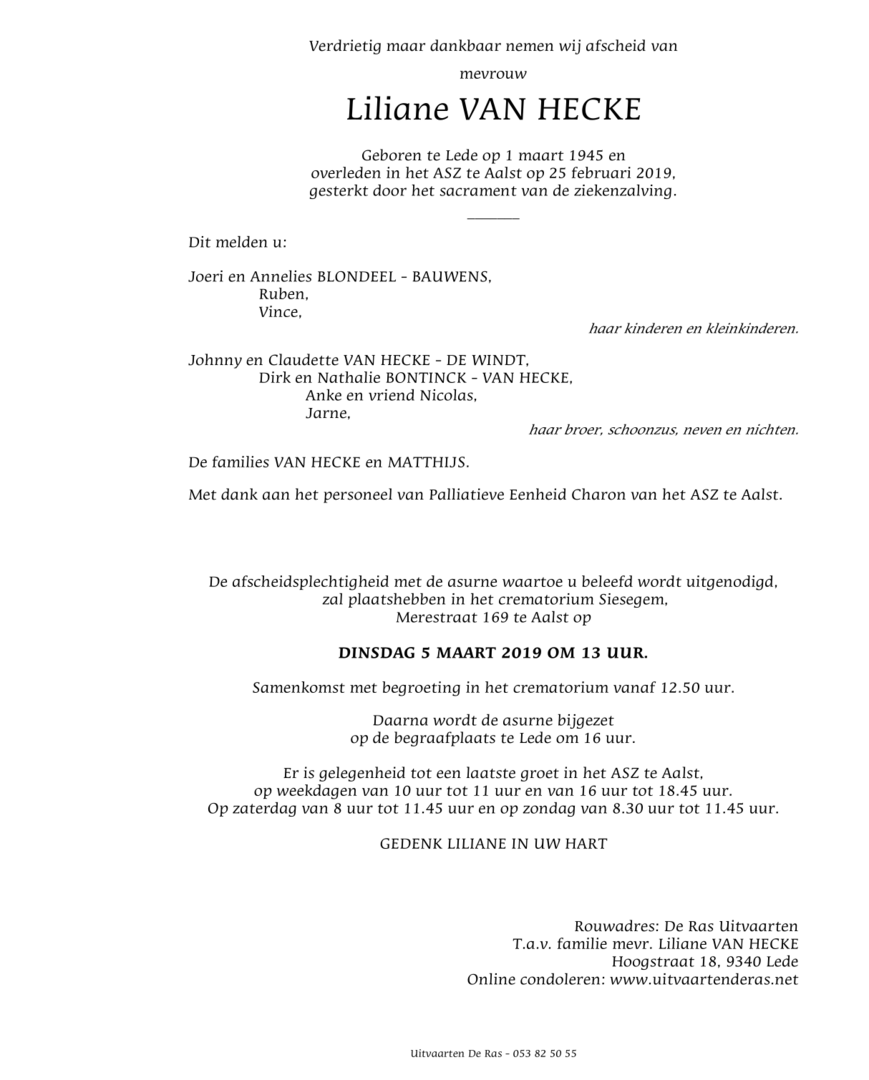 Verdrietig maar dankbaar nemen wij afscheid van

mevrouw

Liliane VAN HECKE

Geboren te Lede op 1 maart 1945 en
overleden in het ASZ te Aalst op 25 februari 2019,
gesterkt door het sacrament van de ziekenzalving.

Dit melden u:

Joeri en Annelies BLONDEEL - BAUWENS,
Ruben,
Vince,
haar kinderen en kleinkinderen.

Johnny en Claudette VAN HECKE - DE WINDT,
Dirk en Nathalie BONTINCK - VAN HECKE,
Anke en vriend Nicolas,
Jarne,
haar broer, schoonzus, neven en nichten.

De families VAN HECKE en MATTHIJS.

Met dank aan het personeel van Palliatieve Eenheid Charon van het ASZ te Aalst.

De afscheidsplechtigheid met de asurne waartoe u beleefd wordt uitgenodigd,
zal plaatshebben in het crematorium Siesegem,
Merestraat 169 te Aalst op

DINSDAG 5 MAART 2019 OM 13 UUR.

Samenkomst met begroeting in het crematorium vanaf 12.50 uur.

Daarna wordt de asurne bijgezet
op de begraafplaats te Lede om 16 uur.

Er is gelegenheid tot een laatste groet in het ASZ te Aalst,
op weekdagen van 10 uur tot 11 uur en van 16 uur tot 18.45 uur.
Op zaterdag van 8 uur tot 11.45 uur en op zondag van 8.30 uur tot 11.45 uur.

GEDENK LILIANE IN UW HART

Rouwadres: De Ras Uitvaarten
T.a.v. familie mevr. Liliane VAN HECKE
Hoogstraat 18, 9340 Lede
Online condoleren: www.uitvaartenderas.net

Uitvaarten De Ras - 053 82 50 55